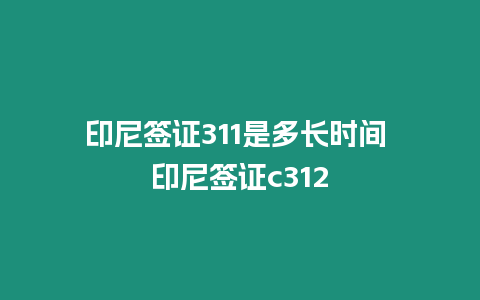 印尼签证311是多长时间
印尼签证c312